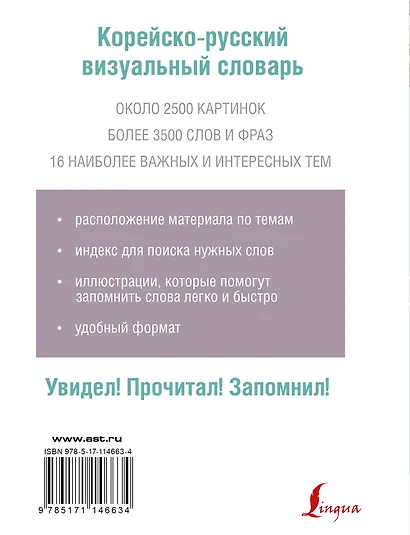 Корейско-русский визуальный словарь

ОКОЛО 2500 КАРТИНОК

БОЛЕЕ 3500 СЛОВ И ФРАЗ

16 НАИБОЛЕЕ ВАЖНЫХ И ИНТЕРЕСНЫХ ТЕМ

• расположение материала по темам

• индекс для поиска нужных слов

• иллюстрации, которые помогут запомнить слова легко и быстро

• удобный формат

Увидел! Прочитал! Запомнил!

www.ast.ru

ISBN 978-5-17-114663-4

9 785171 146634

Lingua